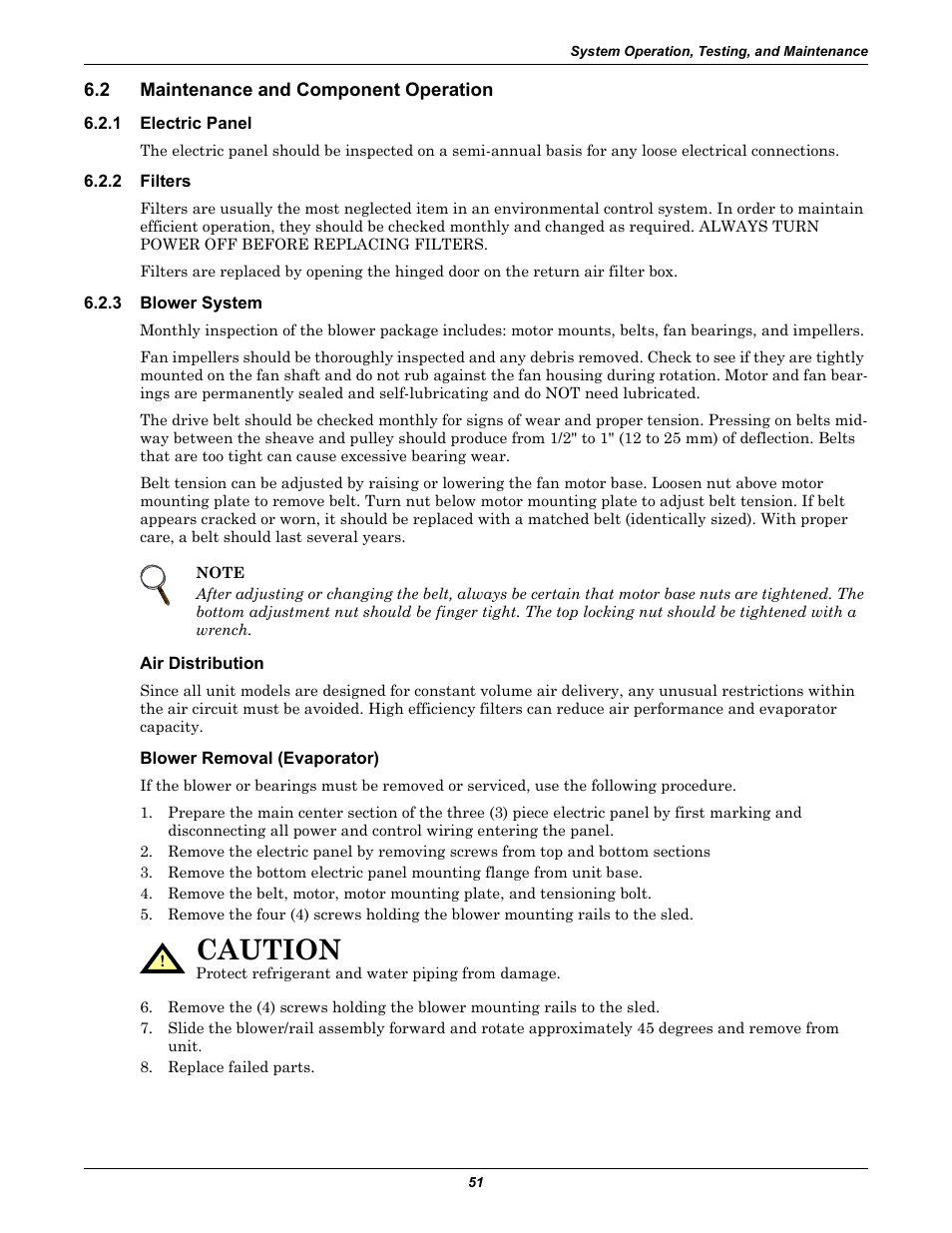 System Operation, Testing, and Maintenance

6.2 Maintenance and Component Operation

6.2.1 Electric Panel

The electric panel should be inspected on a semi-annual basis for any loose electrical connections.

6.2.2 Filters

Filters are usually the most neglected item in an environmental control system. In order to maintain efficient operation, they should be checked monthly and changed as required. ALWAYS TURN POWER OFF BEFORE REPLACING FILTERS.

Filters are replaced by opening the hinged door on the return air filter box.

6.2.3 Blower System

Monthly inspection of the blower package includes: motor mounts, belts, fan bearings, and impellers.

Fan impellers should be thoroughly inspected and any debris removed. Check to see if they are tightly mounted on the fan shaft and do not rub against the fan housing during rotation. Motor and fan bearings are permanently sealed and self-lubricating and do NOT need lubricated.

The drive belt should be checked monthly for signs of wear and proper tension. Pressing on belts midway between the sheave and pulley should produce from 1/2" to 1" (12 to 25 mm) of deflection. Belts that are too tight can cause excessive bearing wear.

Belt tension can be adjusted by raising or lowering the fan motor base. Loosen nut above motor mounting plate to remove belt. Turn nut below motor mounting plate to adjust belt tension. If belt appears cracked or worn, it should be replaced with a matched belt (identically sized). With proper care, a belt should last several years.

NOTE
After adjusting or changing the belt, always be certain that motor base nuts are tightened. The bottom adjustment nut should be finger tight. The top locking nut should be tightened with a wrench.

Air Distribution

Since all unit models are designed for constant volume air delivery, any unusual restrictions within the air circuit must be avoided. High efficiency filters can reduce air performance and evaporator capacity.

Blower Removal (Evaporator)

If the blower or bearings must be removed or serviced, use the following procedure.

1. Prepare the main center section of the three (3) piece electric panel by first marking and disconnecting all power and control wiring entering the panel.
2. Remove the electric panel by removing screws from top and bottom sections
3. Remove the bottom electric panel mounting flange from unit base.
4. Remove the belt, motor, motor mounting plate, and tensioning bolt.
5. Remove the four (4) screws holding the blower mounting rails to the sled.

!
CAUTION
Protect refrigerant and water piping from damage.

6. Remove the (4) screws holding the blower mounting rails to the sled.
7. Slide the blower/rail assembly forward and rotate approximately 45 degrees and remove from unit.
8. Replace failed parts.

51